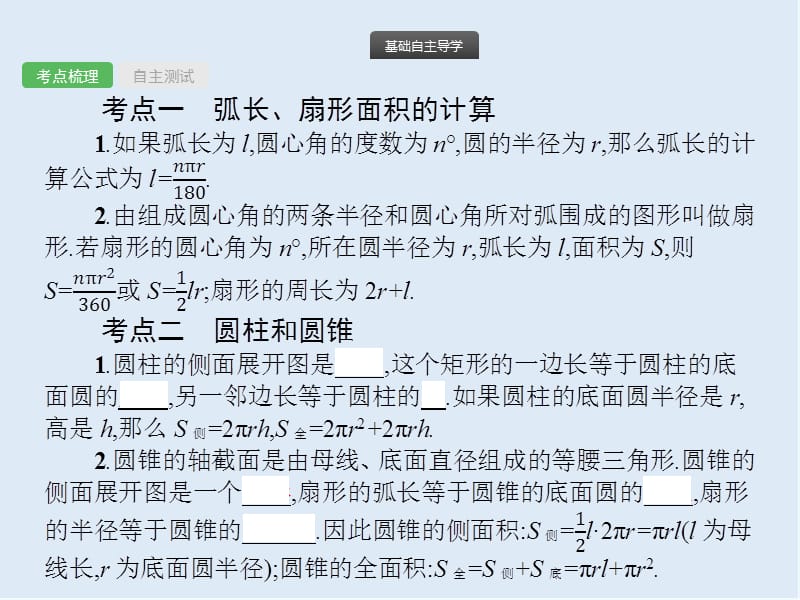 基础自主导学

考点梳理　自主测试

考点一　弧长、扇形面积的计算

1.如果弧长为 $l$,圆心角的度数为 $n°$,圆的半径为 $r$,那么弧长的计算公式为 $l=\frac{n\pi r}{180}$.

2.由组成圆心角的两条半径和圆心角所对弧围成的图形叫做扇形.若扇形的圆心角为 $n°$,所在圆半径为 $r$,弧长为 $l$,面积为 $S$,则 $S=\frac{n\pi r^2}{360}$或 $S=\frac{1}{2}lr$;扇形的周长为 $2r+l$.

考点二　圆柱和圆锥

1.圆柱的侧面展开图是____,这个矩形的一边长等于圆柱的底面圆的____,另一邻边长等于圆柱的__.如果圆柱的底面圆半径是 $r$,高是 $h$,那么 $S_{侧}=2\pi rh$,$S_{全}=2\pi r^2+2\pi rh$.

2.圆锥的轴截面是由母线、底面直径组成的等腰三角形.圆锥的侧面展开图是一个____,扇形的弧长等于圆锥的底面圆的____,扇形的半径等于圆锥的______.因此圆锥的侧面积:$S_{侧}=\frac{1}{2}l\cdot 2\pi r=\pi rl$($l$ 为母线长,$r$ 为底面圆半径);圆锥的全面积:$S_{全}=S_{侧}+S_{底}=\pi rl+\pi r^2$.